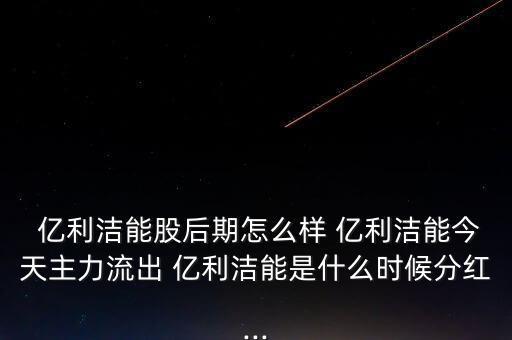 亿利洁能股后期怎么样 亿利洁能今天主力流出 亿利洁能是什么时候分红
...